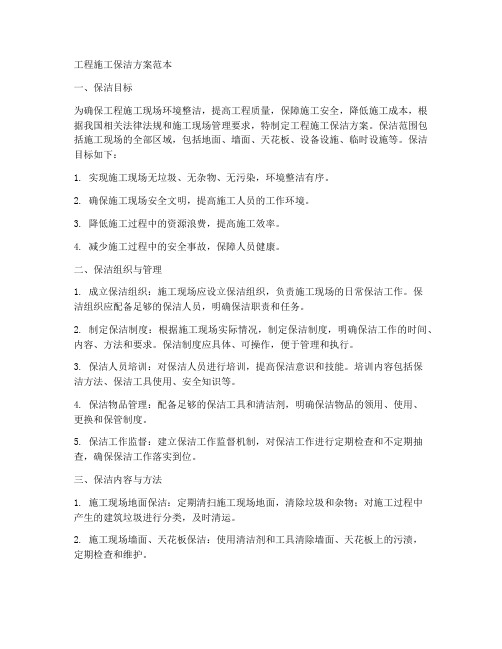 工程施工保洁方案范本

一、保洁目标

为确保工程施工现场环境整洁，提高工程质量，保障施工安全，降低施工成本，根据我国相关法律法规和施工现场管理要求，特制定工程施工保洁方案。保洁范围包括施工现场的全部区域，包括地面、墙面、天花板、设备设施、临时设施等。保洁目标如下：

1. 实现施工现场无垃圾、无杂物、无污染，环境整洁有序。

2. 确保施工现场安全文明，提高施工人员的工作环境。

3. 降低施工过程中的资源浪费，提高施工效率。

4. 减少施工过程中的安全事故，保障人员健康。

二、保洁组织与管理

1. 成立保洁组织：施工现场应设立保洁组织，负责施工现场的日常保洁工作。保洁组织应配备足够的保洁人员，明确保洁职责和任务。

2. 制定保洁制度：根据施工现场实际情况，制定保洁制度，明确保洁工作的时间、内容、方法和要求。保洁制度应具体、可操作，便于管理和执行。

3. 保洁人员培训：对保洁人员进行培训，提高保洁意识和技能。培训内容包括保洁方法、保洁工具使用、安全知识等。

4. 保洁物品管理：配备足够的保洁工具和清洁剂，明确保洁物品的领用、使用、更换和保管制度。

5. 保洁工作监督：建立保洁工作监督机制，对保洁工作进行定期检查和不定期抽查，确保保洁工作落实到位。

三、保洁内容与方法

1. 施工现场地面保洁：定期清扫施工现场地面，清除垃圾和杂物；对施工过程中产生的建筑垃圾进行分类，及时清运。

2. 施工现场墙面、天花板保洁：使用清洁剂和工具清除墙面、天花板上的污渍，定期检查和维护。